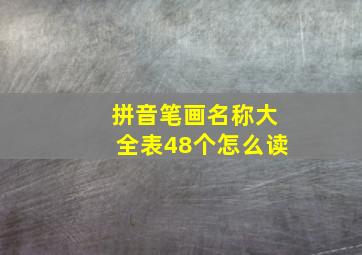 拼音笔画名称大全表48个怎么读